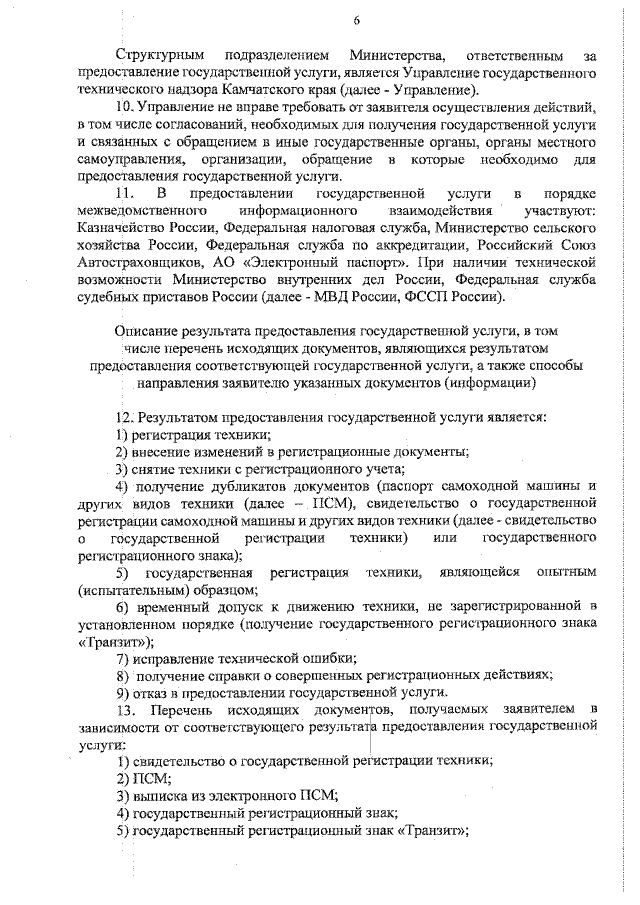 6

Структурным подразделением Министерства, ответственным за предоставление государственной услуги, является Управление государственного технического надзора Камчатского края (далее - Управление).

10. Управление не вправе требовать от заявителя осуществления действий, в том числе согласований, необходимых для получения государственной услуги и связанных с обращением в иные государственные органы, органы местного самоуправления, организации, обращение в которые необходимо для предоставления государственной услуги.

11. В предоставлении государственной услуги в порядке межведомственного информационного взаимодействия участвуют: Казначейство России, Федеральная налоговая служба, Министерство сельского хозяйства России, Федеральная служба по аккредитации, Российский Союз Автостраховщиков, АО «Электронный паспорт». При наличии технической возможности Министерство внутренних дел России, Федеральная служба судебных приставов России (далее - МВД России, ФССП России).

Описание результата предоставления государственной услуги, в том числе перечень исходящих документов, являющихся результатом предоставления соответствующей государственной услуги, а также способы направления заявителю указанных документов (информации)

12. Результатом предоставления государственной услуги является:

1) регистрация техники;

2) внесение изменений в регистрационные документы;

3) снятие техники с регистрационного учета;

4) получение дубликатов документов (паспорт самоходной машины и других видов техники (далее – ПСМ), свидетельство о государственной регистрации самоходной машины и других видов техники (далее - свидетельство о государственной регистрации техники) или государственного регистрационного знака);

5) государственная регистрация техники, являющейся опытным (испытательным) образцом;

6) временный допуск к движению техники, не зарегистрированной в установленном порядке (получение государственного регистрационного знака «Транзит»);

7) исправление технической ошибки;

8) получение справки о совершенных регистрационных действиях;

9) отказ в предоставлении государственной услуги.

13. Перечень исходящих документов, получаемых заявителем в зависимости от соответствующего результата предоставления государственной услуги:

1) свидетельство о государственной регистрации техники;

2) ПСМ;

3) выписка из электронного ПСМ;

4) государственный регистрационный знак;

5) государственный регистрационный знак «Транзит»;